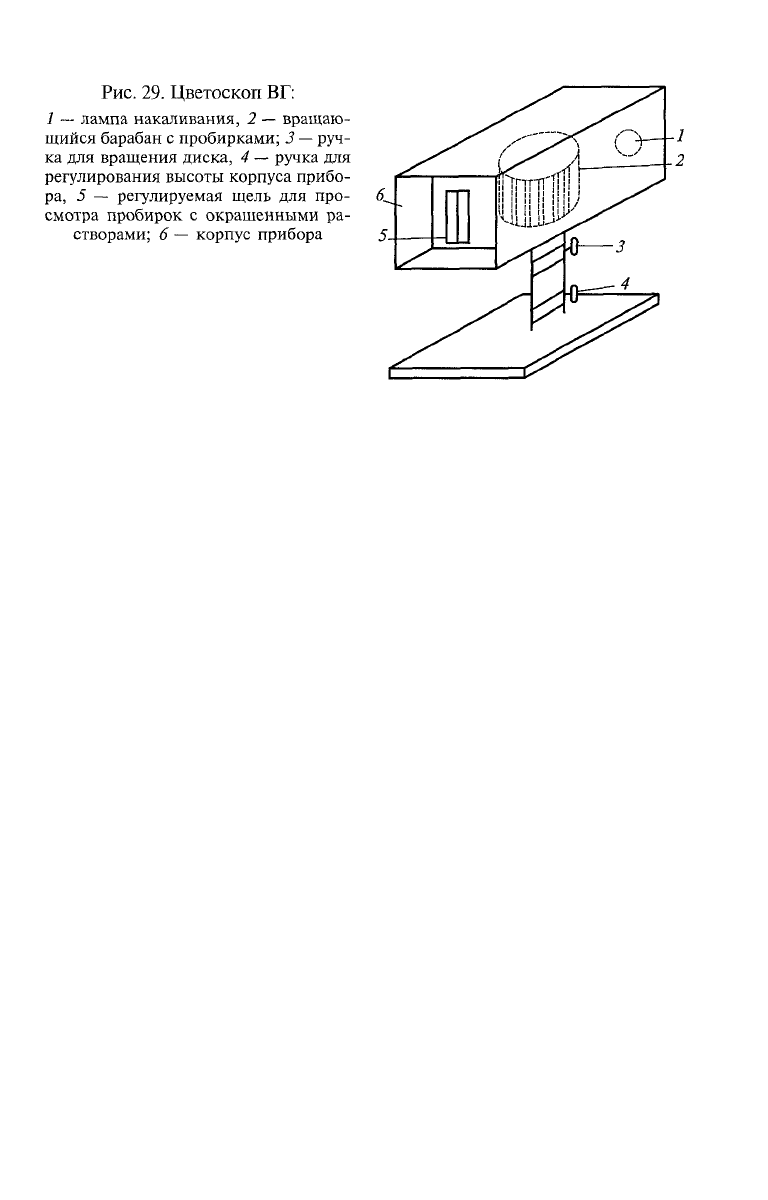 Рис. 29. Цветоскоп ВГ:

1 — лампа накаливания, 2 — вращающийся барабан с пробирками; 3 — ручка для вращения диска, 4 — ручка для регулирования высоты корпуса прибора, 5 — регулируемая щель для просмотра пробирок с окрашенными растворами; 6 — корпус прибора

1
2
6
5
3
4